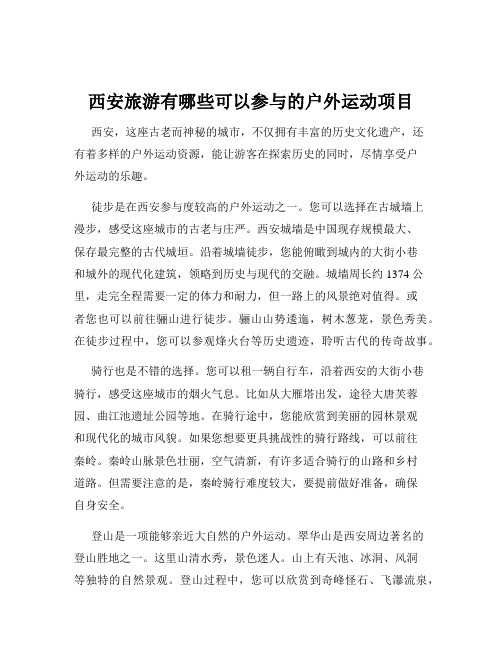 西安旅游有哪些可以参与的户外运动项目

西安，这座古老而神秘的城市，不仅拥有丰富的历史文化遗产，还有着多样的户外运动资源，能让游客在探索历史的同时，尽情享受户外运动的乐趣。

徒步是在西安参与度较高的户外运动之一。您可以选择在古城墙上漫步，感受这座城市的古老与庄严。西安城墙是中国现存规模最大、保存最完整的古代城垣。沿着城墙徒步，您能俯瞰到城内的大街小巷和城外的现代化建筑，领略到历史与现代的交融。城墙周长约 1374 公里，走完全程需要一定的体力和耐力，但一路上的风景绝对值得。或者您也可以前往骊山进行徒步。骊山山势逶迤，树木葱茏，景色秀美。在徒步过程中，您可以参观烽火台等历史遗迹，聆听古代的传奇故事。

骑行也是不错的选择。您可以租一辆自行车，沿着西安的大街小巷骑行，感受这座城市的烟火气息。比如从大雁塔出发，途径大唐芙蓉园、曲江池遗址公园等地。在骑行途中，您能欣赏到美丽的园林景观和现代化的城市风貌。如果您想要更具挑战性的骑行路线，可以前往秦岭。秦岭山脉景色壮丽，空气清新，有许多适合骑行的山路和乡村道路。但需要注意的是，秦岭骑行难度较大，要提前做好准备，确保自身安全。

登山是一项能够亲近大自然的户外运动。翠华山是西安周边著名的登山胜地之一。这里山清水秀，景色迷人。山上有天池、冰洞、风洞等独特的自然景观。登山过程中，您可以欣赏到奇峰怪石、飞瀑流泉，